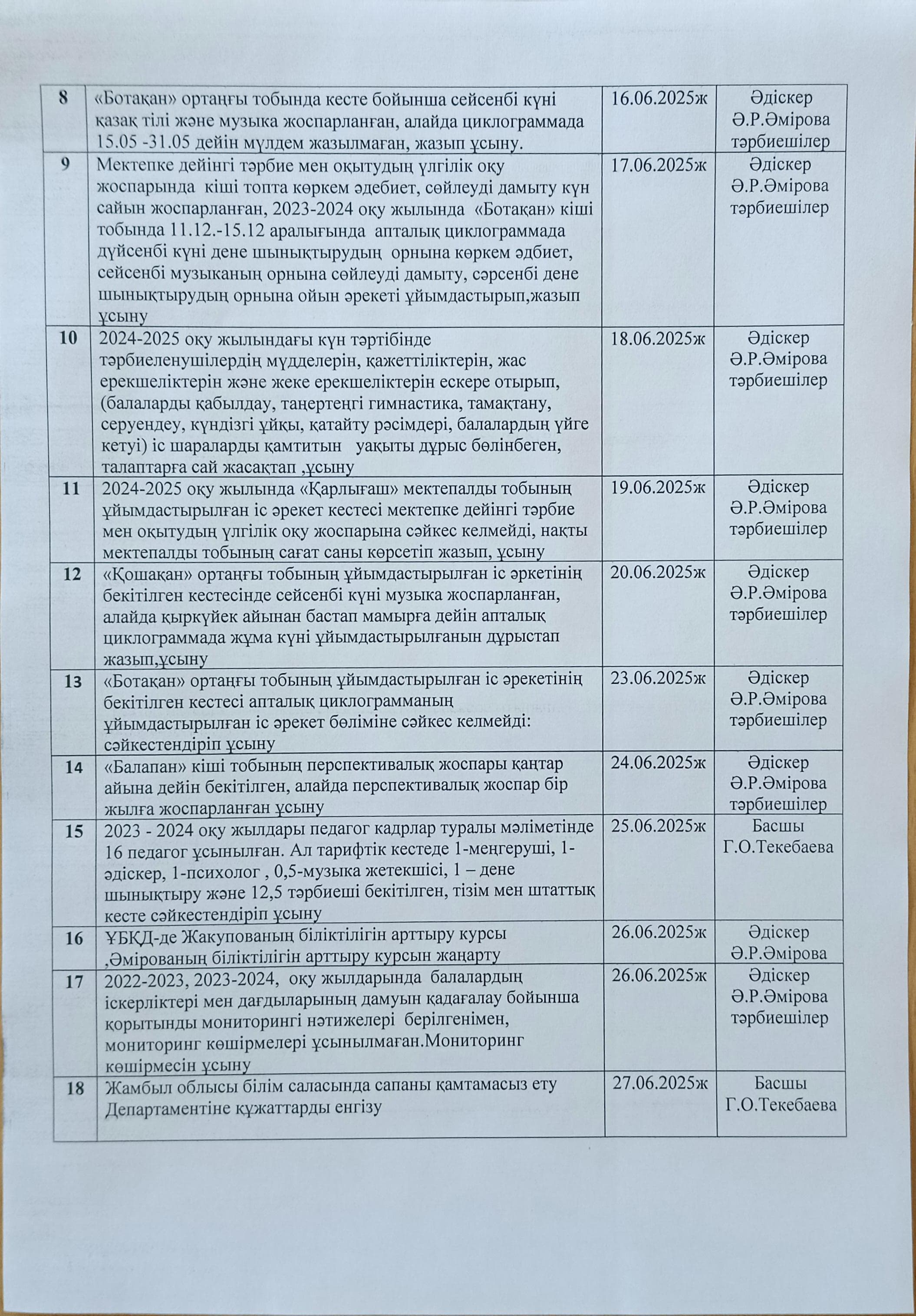 | 8 | «Ботақан» ортаңғы тобында кесте бойынша сейсенбі күні қазақ тілі және музыка жоспарланған, алайда циклограммада 15.05 -31.05 дейін мүлдем жазылмаған, жазып ұсыну. | 16.06.2025ж | Әдіскер Ә.Р.Әмірова тәрбиешілер |
|---|---|---|---|
| 9 | Мектепке дейінгі тәрбие мен оқытудың үлгілік оқу жоспарында кіші топта көркем әдебиет, сөйлеуді дамыту күн сайын жоспарланған, 2023-2024 оқу жылында «Ботақан» кіші тобында 11.12.-15.12 аралығында апталық циклограммада дүйсенбі күні дене шынықтырудың орнына көркем әдбиет, сейсенбі музыканың орнына сөйлеуді дамыту, сәрсенбі дене шынықтырудың орнына ойын әрекеті ұйымдастырып,жазып ұсыну | 17.06.2025ж | Әдіскер Ә.Р.Әмірова тәрбиешілер |
| 10 | 2024-2025 оқу жылындағы күн тәртібінде тәрбиеленушілердің мүдделерін, қажеттіліктерін, жас ерекшеліктерін және жеке ерекшеліктерін ескере отырып, (балаларды қабылдау, таңертеңгі гимнастика, тамақтану, серуендеу, күндізгі ұйқы, қатайту рәсімдері, балалардың үйге кетуі) іс шараларды қамтитын уақыты дұрыс бөлінбеген, талаптарға сай жасақтап ,ұсыну | 18.06.2025ж | Әдіскер Ә.Р.Әмірова тәрбиешілер |
| 11 | 2024-2025 оқу жылында «Қарлығаш» мектепалды тобының ұйымдастырылған іс әрекет кестесі мектепке дейінгі тәрбие мен оқытудың үлгілік оқу жоспарына сәйкес келмейді, нақты мектепалды тобының сағат саны көрсетіп жазып, ұсыну | 19.06.2025ж | Әдіскер Ә.Р.Әмірова тәрбиешілер |
| 12 | «Қошақан» ортаңғы тобының ұйымдастырылған іс әркетінің бекітілген кестесінде сейсенбі күні музыка жоспарланған, алайда қыркүйек айынан бастап мамырға дейін апталық циклограммада жұма күні ұйымдастырылғанын дұрыстап жазып,ұсыну | 20.06.2025ж | Әдіскер Ә.Р.Әмірова тәрбиешілер |
| 13 | «Ботақан» ортаңғы тобының ұйымдастырылған іс әрекетінің бекітілген кестесі апталық циклограмманың ұйымдастырылған іс әрекет бөліміне сәйкес келмейді: сәйкестендіріп ұсыну | 23.06.2025ж | Әдіскер Ә.Р.Әмірова тәрбиешілер |
| 14 | «Балапан» кіші тобының перспективалық жоспары қаңтар айына дейін бекітілген, алайда перспективалық жоспар бір жылға жоспарланған ұсыну | 24.06.2025ж | Әдіскер Ә.Р.Әмірова тәрбиешілер |
| 15 | 2023 - 2024 оқу жылдары педагог кадрлар туралы мәліметінде 16 педагог ұсынылған. Ал тарифтік кестеде 1-меңгеруші, 1-әдіскер, 1-психолог , 0,5-музыка жетекшісі, 1 – дене шынықтыру және 12,5 тәрбиеші бекітілген, тізім мен штаттық кесте сәйкестендіріп ұсыну | 25.06.2025ж | Басшы Г.О.Текебаева |
| 16 | ҰБКД-де Жакупованың біліктілігін арттыру курсы ,Әмірованың біліктілігін арттыру курсын жаңарту | 26.06.2025ж | Әдіскер Ә.Р.Әмірова |
| 17 | 2022-2023, 2023-2024, оқу жылдарында балалардың іскерліктері мен дағдыларының дамуын қадағалау бойынша қорытынды мониторингі нәтижелері берілгенімен, мониторинг көшірмелері ұсынылмаған.Мониторинг көшірмесін ұсыну | 26.06.2025ж | Әдіскер Ә.Р.Әмірова тәрбиешілер |
| 18 | Жамбыл облысы білім саласында сапаны қамтамасыз ету Департаментіне құжаттарды енгізу | 27.06.2025ж | Басшы Г.О.Текебаева |